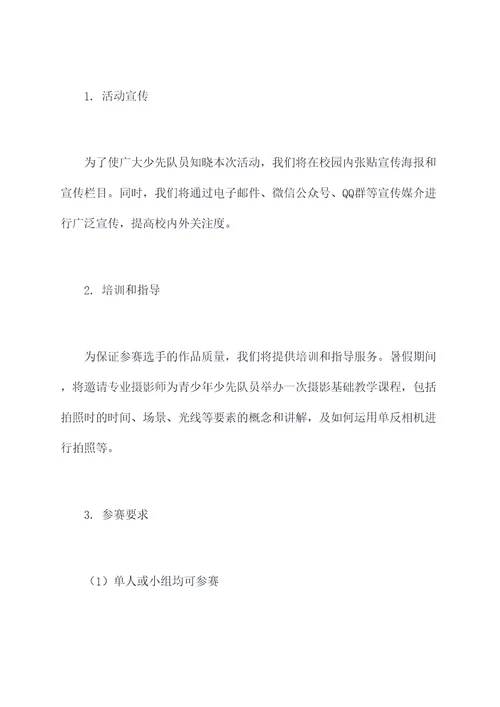 1. 活动宣传

为了使广大少先队员知晓本次活动，我们将在校园内张贴宣传海报和宣传栏目。同时，我们将通过电子邮件、微信公众号、QQ群等宣传媒介进行广泛宣传，提高校内外关注度。

2. 培训和指导

为保证参赛选手的作品质量，我们将提供培训和指导服务。暑假期间，将邀请专业摄影师为青少年少先队员举办一次摄影基础教学课程，包括拍照时的时间、场景、光线等要素的概念和讲解，及如何运用单反相机进行拍照等。

3. 参赛要求

（1）单人或小组均可参赛